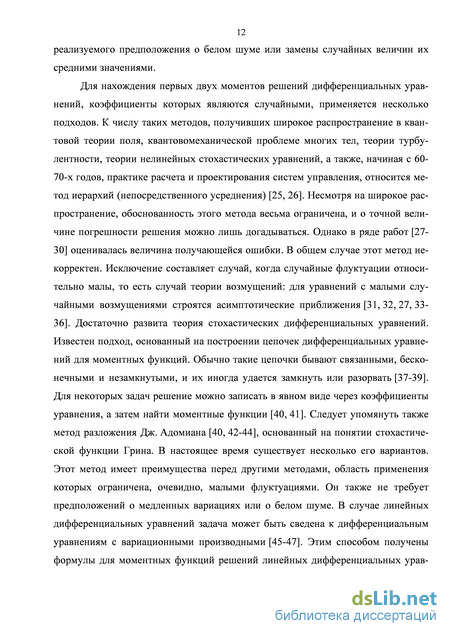 12

реализуемого предположения о белом шуме или замены случайных величин их средними значениями.

Для нахождения первых двух моментов решений дифференциальных уравнений, коэффициенты которых являются случайными, применяется несколько подходов. К числу таких методов, получивших широкое распространение в квантовой теории поля, квантовомеханической проблеме многих тел, теории турбулентности, теории нелинейных стохастических уравнений, а также, начиная с 60-70-х годов, практике расчета и проектирования систем управления, относится метод иерархий (непосредственного усреднения) [25, 26]. Несмотря на широкое распространение, обоснованность этого метода весьма ограничена, и о точной величине погрешности решения можно лишь догадываться. Однако в ряде работ [27-30] оценивалась величина получающейся ошибки. В общем случае этот метод некорректен. Исключение составляет случай, когда случайные флуктуации относительно малы, то есть случай теории возмущений: для уравнений с малыми случайными возмущениями строятся асимптотические приближения [31, 32, 27, 33-36]. Достаточно развита теория стохастических дифференциальных уравнений. Известен подход, основанный на построении цепочек дифференциальных уравнений для моментных функций. Обычно такие цепочки бывают связанными, бесконечными и незамкнутыми, и их иногда удается замкнуть или разорвать [37-39]. Для некоторых задач решение можно записать в явном виде через коэффициенты уравнения, а затем найти моментные функции [40, 41]. Следует упомянуть также метод разложения Дж. Адомиана [40, 42-44], основанный на понятии стохастической функции Грина. В настоящее время существует несколько его вариантов. Этот метод имеет преимущества перед другими методами, область применения которых ограничена, очевидно, малыми флуктуациями. Он также не требует предположений о медленных вариациях или о белом шуме. В случае линейных дифференциальных уравнений задача может быть сведена к дифференциальным уравнениям с вариационными производными [45-47]. Этим способом получены формулы для моментных функций решений линейных дифференциальных урав-

dsLib.net
библиотека диссертаций